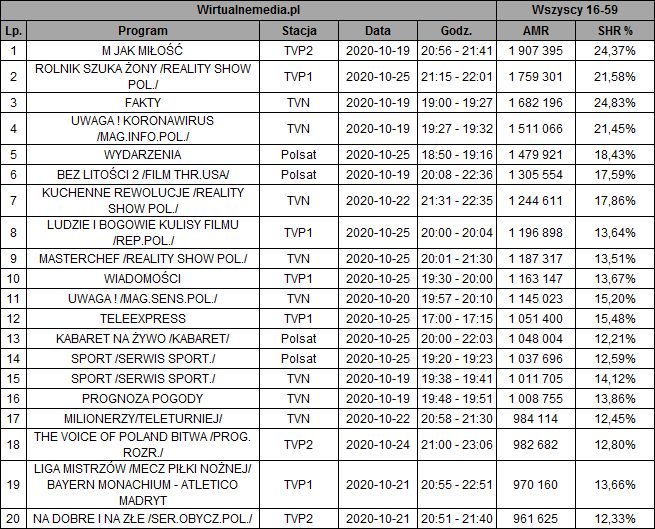 | Wirtualnemedia.pl | | | | | Wszyscy 16-59 | |
|---|---|---|---|---|---|---|
| Lp. | Program | Stacja | Data | Godz. | AMR | SHR % |
| 1 | M JAK MIŁOŚĆ | TVP2 | 2020-10-19 | 20:56 - 21:41 | 1 907 395 | 24,37% |
| 2 | ROLNIK SZUKA ŻONY /REALITY SHOW POL./ | TVP1 | 2020-10-25 | 21:15 - 22:01 | 1 759 301 | 21,58% |
| 3 | FAKTY | TVN | 2020-10-19 | 19:00 - 19:27 | 1 682 196 | 24,83% |
| 4 | UWAGA ! KORONAWIRUS /MAG.INFO.POL./ | TVN | 2020-10-19 | 19:27 - 19:32 | 1 511 066 | 21,45% |
| 5 | WYDARZENIA | Polsat | 2020-10-25 | 18:50 - 19:16 | 1 479 921 | 18,43% |
| 6 | BEZ LITOŚCI 2 /FILM THR.USA/ | Polsat | 2020-10-19 | 20:08 - 22:36 | 1 305 554 | 17,59% |
| 7 | KUCHENNE REWOLUCJE /REALITY SHOW POL./ | TVN | 2020-10-22 | 21:31 - 22:35 | 1 244 611 | 17,86% |
| 8 | LUDZIE I BOGOWIE KULISY FILMU /REP.POL./ | TVP1 | 2020-10-25 | 20:00 - 20:04 | 1 196 898 | 13,64% |
| 9 | MASTERCHEF /REALITY SHOW POL./ | TVN | 2020-10-25 | 20:01 - 21:30 | 1 187 317 | 13,51% |
| 10 | WIADOMOŚCI | TVP1 | 2020-10-25 | 19:30 - 20:00 | 1 163 147 | 13,67% |
| 11 | UWAGA ! /MAG.SENS.POL./ | TVN | 2020-10-20 | 19:57 - 20:10 | 1 145 023 | 15,20% |
| 12 | TELEEXPRESS | TVP1 | 2020-10-25 | 17:00 - 17:15 | 1 051 400 | 15,48% |
| 13 | KABARET NA ŻYWO /KABARET/ | Polsat | 2020-10-25 | 20:00 - 22:03 | 1 048 004 | 12,21% |
| 14 | SPORT /SERWIS SPORT./ | Polsat | 2020-10-25 | 19:20 - 19:23 | 1 037 696 | 12,59% |
| 15 | SPORT /SERWIS SPORT./ | TVN | 2020-10-19 | 19:38 - 19:41 | 1 011 705 | 14,12% |
| 16 | PROGNOZA POGODY | TVN | 2020-10-19 | 19:48 - 19:51 | 1 008 755 | 13,86% |
| 17 | MILIONERZY/TELETURNIEJ/ | TVN | 2020-10-22 | 20:58 - 21:30 | 984 114 | 12,45% |
| 18 | THE VOICE OF POLAND BITWA /PROG. ROZR./ | TVP2 | 2020-10-24 | 21:00 - 23:06 | 982 682 | 12,80% |
| 19 | LIGA MISTRZÓW /MECZ PIŁKI NOŻNEJ/ BAYERN MONACHIUM - ATLETICO MADRYT | TVP1 | 2020-10-21 | 20:55 - 22:51 | 970 160 | 13,66% |
| 20 | NA DOBRE I NA ZŁE /SER.OBYCZ.POL./ | TVP2 | 2020-10-21 | 20:51 - 21:40 | 961 625 | 12,33% |